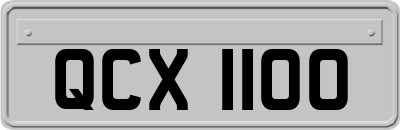 QCX 1100